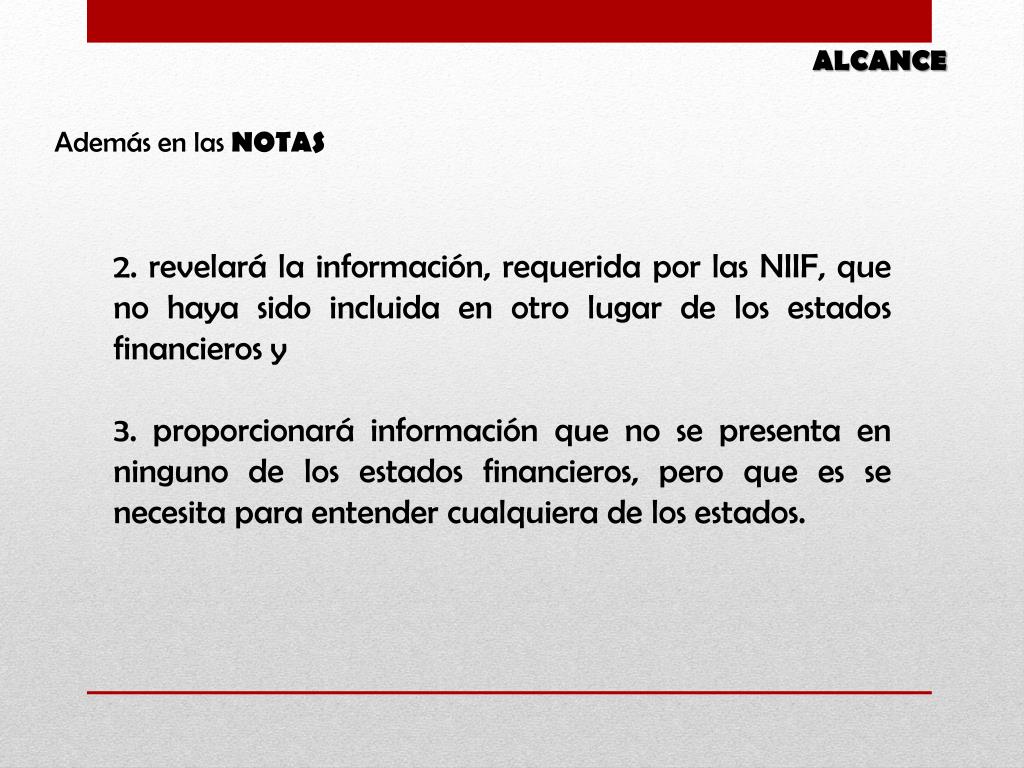 ALCANCE

Además en las NOTAS

2. revelará la información, requerida por las NIIF, que no haya sido incluida en otro lugar de los estados financieros y

3. proporcionará información que no se presenta en ninguno de los estados financieros, pero que es se necesita para entender cualquiera de los estados.